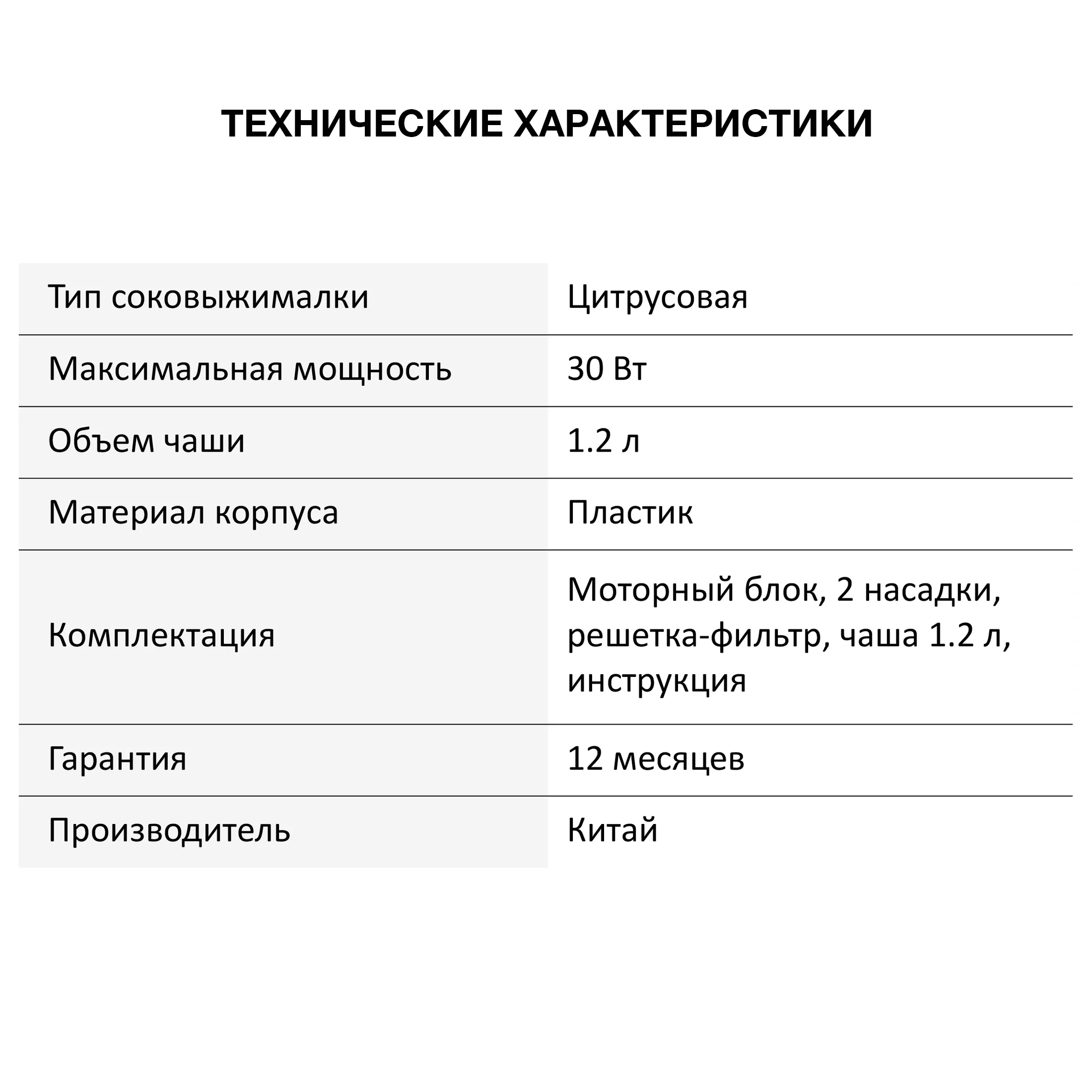 ТЕХНИЧЕСКИЕ ХАРАКТЕРИСТИКИ

| | |
|---|---|
| Тип соковыжималки | Цитрусовая |
| Максимальная мощность | 30 Вт |
| Объем чаши | 1.2 л |
| Материал корпуса | Пластик |
| Комплектация | Моторный блок, 2 насадки, решетка-фильтр, чаша 1.2 л, инструкция |
| Гарантия | 12 месяцев |
| Производитель | Китай |